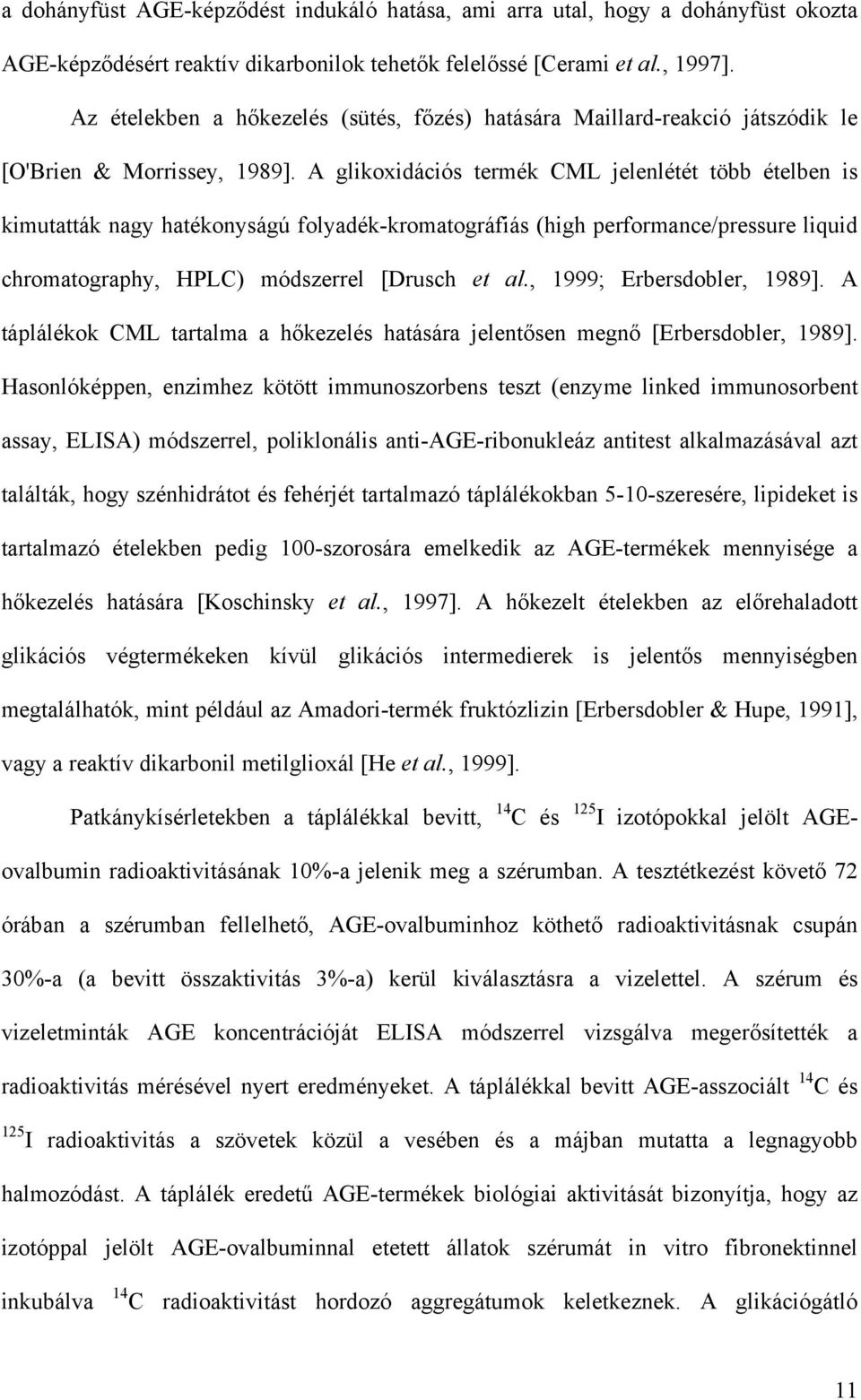 a dohányfüst AGE-képződést indukáló hatása, ami arra utal, hogy a dohányfüst okozta AGE-képződésért reaktív dikarbonilok tehetők felelőssé [Cerami et al., 1997].

Az ételekben a hőkezelés (sütés, főzés) hatására Maillard-reakció játszódik le [O'Brien & Morrissey, 1989]. A glikoxidációs termék CML jelenlétét több ételben is kimutatták nagy hatékonyságú folyadék-kromatográfiás (high performance/pressure liquid chromatography, HPLC) módszerrel [Drusch et al., 1999; Erbersdobler, 1989]. A táplálékok CML tartalma a hőkezelés hatására jelentősen megnő [Erbersdobler, 1989]. Hasonlóképpen, enzimhez kötött immunoszorbens teszt (enzyme linked immunosorbent assay, ELISA) módszerrel, poliklonális anti-AGE-ribonukleáz antitest alkalmazásával azt találták, hogy szénhidrátot és fehérjét tartalmazó táplálékokban 5-10-szeresére, lipideket is tartalmazó ételekben pedig 100-szorosára emelkedik az AGE-termékek mennyisége a hőkezelés hatására [Koschinsky et al., 1997]. A hőkezelt ételekben az előrehaladott glikációs végtermékeken kívül glikációs intermedierek is jelentős mennyiségben megtalálhatók, mint például az Amadori-termék fruktózlizin [Erbersdobler & Hupe, 1991], vagy a reaktív dikarbonil metilglioxál [He et al., 1999].

Patkánykísérletekben a táplálékkal bevitt, $^{14}C$ és $^{125}I$ izotópokkal jelölt AGE-ovalbumin radioaktivitásának 10%-a jelenik meg a szérumban. A tesztétkezést követő 72 órában a szérumban fellelhető, AGE-ovalbuminhoz köthető radioaktivitásnak csupán 30%-a (a bevitt összaktivitás 3%-a) kerül kiválasztásra a vizelettel. A szérum és vizeletminták AGE koncentrációját ELISA módszerrel vizsgálva megerősítették a radioaktivitás mérésével nyert eredményeket. A táplálékkal bevitt AGE-asszociált $^{14}C$ és $^{125}I$ radioaktivitás a szövetek közül a vesében és a májban mutatta a legnagyobb halmozódást. A táplálék eredetű AGE-termékek biológiai aktivitását bizonyítja, hogy az izotóppal jelölt AGE-ovalbuminnal etetett állatok szérumát in vitro fibronektinnel inkubálva $^{14}C$ radioaktivitást hordozó aggregátumok keletkeznek. A glikációgátló

11